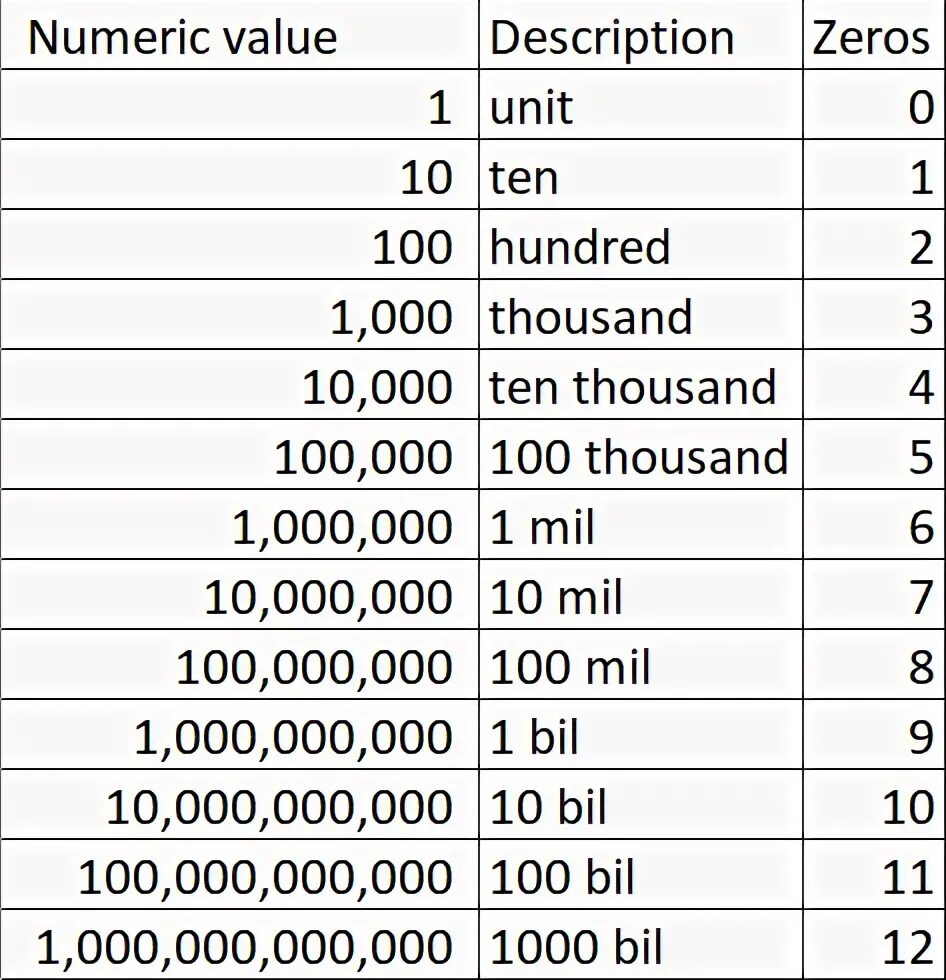 | Numeric value | Description | Zeros |
|---|---|---|
| 1 | unit | 0 |
| 10 | ten | 1 |
| 100 | hundred | 2 |
| 1,000 | thousand | 3 |
| 10,000 | ten thousand | 4 |
| 100,000 | 100 thousand | 5 |
| 1,000,000 | 1 mil | 6 |
| 10,000,000 | 10 mil | 7 |
| 100,000,000 | 100 mil | 8 |
| 1,000,000,000 | 1 bil | 9 |
| 10,000,000,000 | 10 bil | 10 |
| 100,000,000,000 | 100 bil | 11 |
| 1,000,000,000,000 | 1000 bil | 12 |